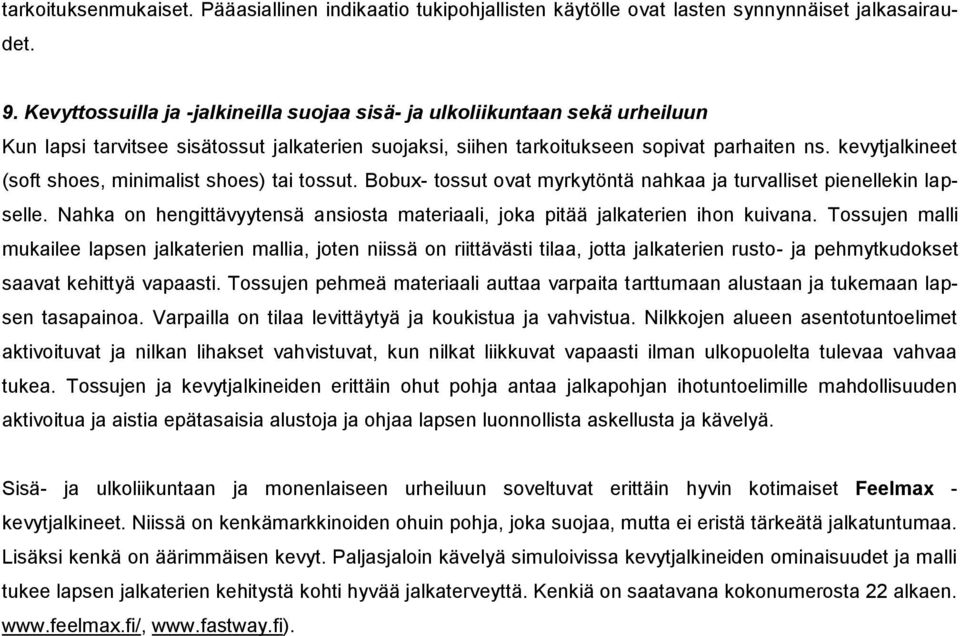 tarkoituksenmukaiset. Pääasiallinen indikaatio tukipohjallisten käytölle ovat lasten synnynnäiset jalkasairaudet.

9. Kevyttossuilla ja -jalkineilla suojaa sisä- ja ulkoliikuntaan sekä urheiluun
Kun lapsi tarvitsee sisätossut jalkaterien suojaksi, siihen tarkoitukseen sopivat parhaiten ns. kevytjalkineet (soft shoes, minimalist shoes) tai tossut. Bobux- tossut ovat myrkytöntä nahkaa ja turvalliset pienellekin lapselle. Nahka on hengittävyytensä ansiosta materiaali, joka pitää jalkaterien ihon kuivana. Tossujen malli mukailee lapsen jalkaterien mallia, joten niissä on riittävästi tilaa, jotta jalkaterien rusto- ja pehmytkudokset saavat kehittyä vapaasti. Tossujen pehmeä materiaali auttaa varpaita tarttumaan alustaan ja tukemaan lapsen tasapainoa. Varpailla on tilaa levittäytyä ja koukistua ja vahvistua. Nilkkojen alueen asentotuntoelimet aktivoituvat ja nilkan lihakset vahvistuvat, kun nilkat liikkuvat vapaasti ilman ulkopuolelta tulevaa vahvaa tukea. Tossujen ja kevytjalkineiden erittäin ohut pohja antaa jalkapohjan ihotuntoelimille mahdollisuuden aktivoitua ja aistia epätasaisia alustoja ja ohjaa lapsen luonnollista askellusta ja kävelyä.

Sisä- ja ulkoliikuntaan ja monenlaiseen urheiluun soveltuvat erittäin hyvin kotimaiset Feelmax - kevytjalkineet. Niissä on kenkämarkkinoiden ohuin pohja, joka suojaa, mutta ei eristä tärkeätä jalkatuntumaa. Lisäksi kenkä on äärimmäisen kevyt. Paljasjaloin kävelyä simuloivissa kevytjalkineiden ominaisuudet ja malli tukee lapsen jalkaterien kehitystä kohti hyvää jalkaterveyttä. Kenkiä on saatavana kokonumerosta 22 alkaen. www.feelmax.fi/, www.fastway.fi).